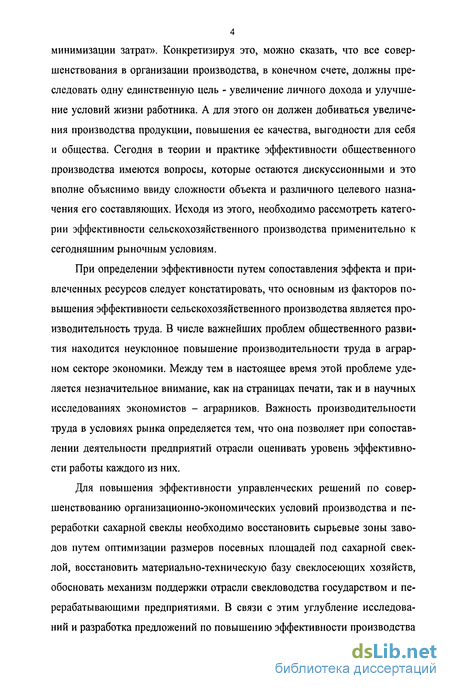 4

минимизации затрат». Конкретизируя это, можно сказать, что все совершенствования в организации производства, в конечном счете, должны преследовать одну единственную цель - увеличение личного дохода и улучшение условий жизни работника. А для этого он должен добиваться увеличения производства продукции, повышения ее качества, выгодности для себя и общества. Сегодня в теории и практике эффективности общественного производства имеются вопросы, которые остаются дискуссионными и это вполне объяснимо ввиду сложности объекта и различного целевого назначения его составляющих. Исходя из этого, необходимо рассмотреть категории эффективности сельскохозяйственного производства применительно к сегодняшним рыночным условиям.

При определении эффективности путем сопоставления эффекта и привлеченных ресурсов следует констатировать, что основным из факторов повышения эффективности сельскохозяйственного производства является производительность труда. В числе важнейших проблем общественного развития находится неуклонное повышение производительности труда в аграрном секторе экономики. Между тем в настоящее время этой проблеме уделяется незначительное внимание, как на страницах печати, так и в научных исследованиях экономистов – аграрников. Важность производительности труда в условиях рынка определяется тем, что она позволяет при сопоставлении деятельности предприятий отрасли оценивать уровень эффективности работы каждого из них.

Для повышения эффективности управленческих решений по совершенствованию организационно-экономических условий производства и переработки сахарной свеклы необходимо восстановить сырьевые зоны заводов путем оптимизации размеров посевных площадей под сахарной свеклой, восстановить материально-техническую базу свеклосеющих хозяйств, обосновать механизм поддержки отрасли свекловодства государством и перерабатывающими предприятиями. В связи с этим углубление исследований и разработка предложений по повышению эффективности производства

dsLib.net
библиотека диссертаций